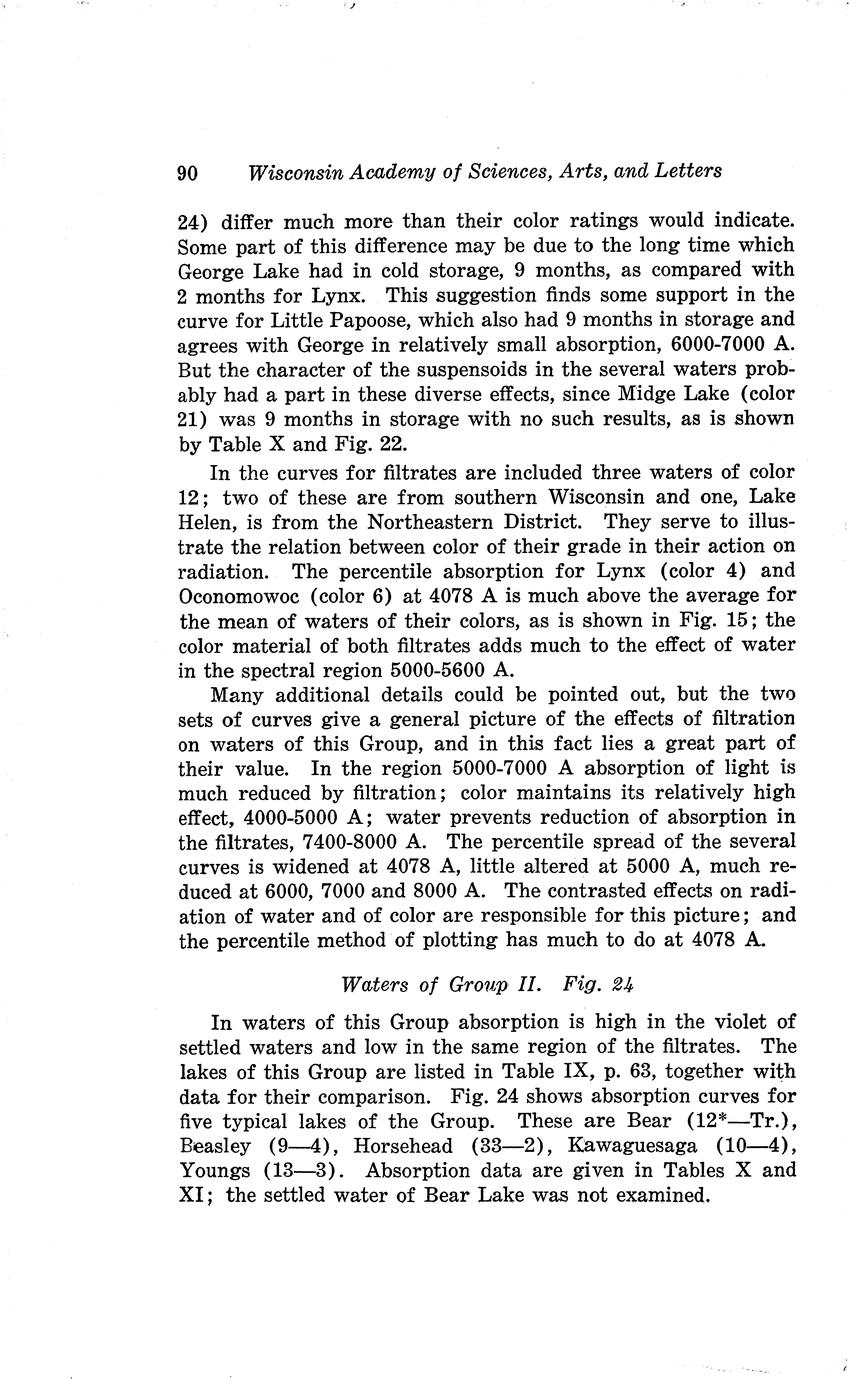 90 Wisconsin Academy of Sciences, Arts, and Letters

24) differ much more than their color ratings would indicate. Some part of this difference may be due to the long time which George Lake had in cold storage, 9 months, as compared with 2 months for Lynx. This suggestion finds some support in the curve for Little Papoose, which also had 9 months in storage and agrees with George in relatively small absorption, 6000-7000 A. But the character of the suspensoids in the several waters probably had a part in these diverse effects, since Midge Lake (color 21) was 9 months in storage with no such results, as is shown by Table X and Fig. 22.

In the curves for filtrates are included three waters of color 12; two of these are from southern Wisconsin and one, Lake Helen, is from the Northeastern District. They serve to illustrate the relation between color of their grade in their action on radiation. The percentile absorption for Lynx (color 4) and Oconomowoc (color 6) at 4078 A is much above the average for the mean of waters of their colors, as is shown in Fig. 15; the color material of both filtrates adds much to the effect of water in the spectral region 5000-5600 A.

Many additional details could be pointed out, but the two sets of curves give a general picture of the effects of filtration on waters of this Group, and in this fact lies a great part of their value. In the region 5000-7000 A absorption of light is much reduced by filtration; color maintains its relatively high effect, 4000-5000 A; water prevents reduction of absorption in the filtrates, 7400-8000 A. The percentile spread of the several curves is widened at 4078 A, little altered at 5000 A, much reduced at 6000, 7000 and 8000 A. The contrasted effects on radiation of water and of color are responsible for this picture; and the percentile method of plotting has much to do at 4078 A.

Waters of Group II. Fig. 24

In waters of this Group absorption is high in the violet of settled waters and low in the same region of the filtrates. The lakes of this Group are listed in Table IX, p. 63, together with data for their comparison. Fig. 24 shows absorption curves for five typical lakes of the Group. These are Bear (12*—Tr.), Beasley (9—4), Horsehead (33—2), Kawaguesaga (10—4), Youngs (13—3). Absorption data are given in Tables X and XI; the settled water of Bear Lake was not examined.